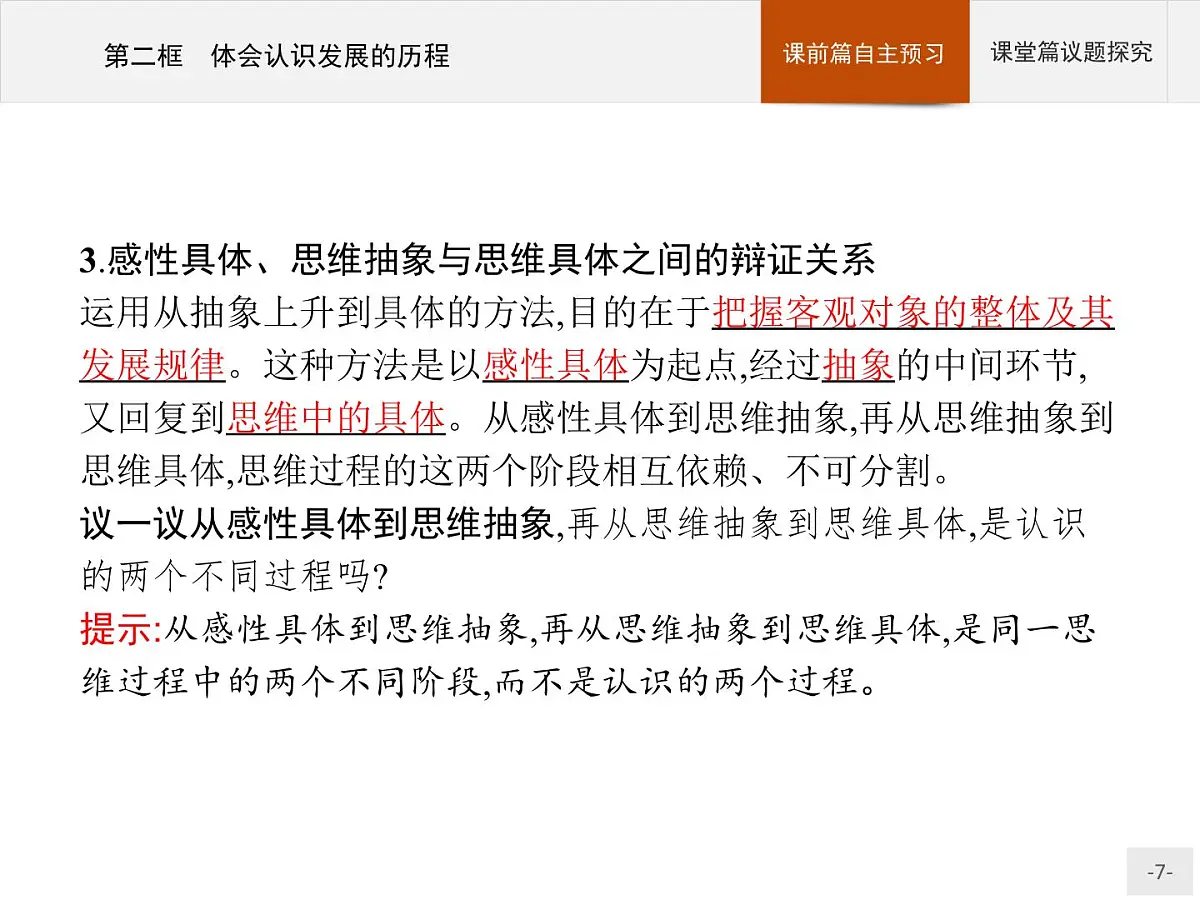 第二框　体会认识发展的历程

课前篇自主预习

课堂篇议题探究

3.感性具体、思维抽象与思维具体之间的辩证关系
运用从抽象上升到具体的方法,目的在于把握客观对象的整体及其发展规律。这种方法是以感性具体为起点,经过抽象的中间环节,又回复到思维中的具体。从感性具体到思维抽象,再从思维抽象到思维具体,思维过程的这两个阶段相互依赖、不可分割。

议一议从感性具体到思维抽象,再从思维抽象到思维具体,是认识的两个不同过程吗?

提示:从感性具体到思维抽象,再从思维抽象到思维具体,是同一思维过程中的两个不同阶段,而不是认识的两个过程。

-7-